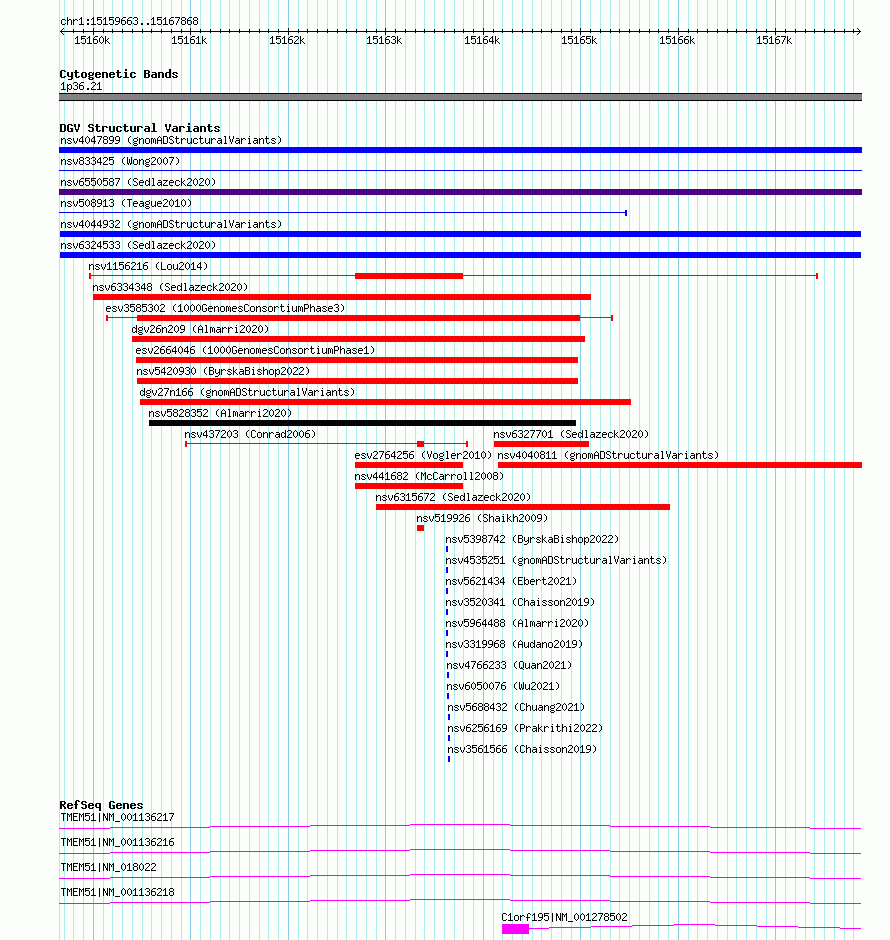 chr1:15159663..15167868

15160k 15161k 15162k 15163k 15164k 15165k 15166k 15167k

Cytogenetic Bands
1p36.21

DGV Structural Variants
nsv4047899 (gnomADStructuralVariants)
nsv833425 (Wong2007)
nsv6550587 (Sedlazeck2020)
nsv508913 (Teague2010)
nsv4044932 (gnomADStructuralVariants)
nsv6324533 (Sedlazeck2020)
nsv1156216 (Lou2014)
nsv6334348 (Sedlazeck2020)
esv3585302 (1000GenomesConsortiumPhase3)
dgv26n209 (Almarri2020)
esv2664046 (1000GenomesConsortiumPhase1)
nsv5420930 (ByrskaBishop2022)
dgv27n166 (gnomADStructuralVariants)
nsv5828352 (Almarri2020)
nsv437203 (Conrad2006)
nsv6327701 (Sedlazeck2020)
esv2764256 (Vogler2010)
nsv4040811 (gnomADStructuralVariants)
nsv441682 (McCarroll2008)
nsv6315672 (Sedlazeck2020)
nsv519926 (Shaikh2009)
nsv5398742 (ByrskaBishop2022)
nsv4535251 (gnomADStructuralVariants)
nsv5621434 (Ebert2021)
nsv3520341 (Chaisson2019)
nsv5964488 (Almarri2020)
nsv3319968 (Audano2019)
nsv4766233 (Quan2021)
nsv6050076 (Wu2021)
nsv5688432 (Chuang2021)
nsv6256169 (Prakrithi2022)
nsv3561566 (Chaisson2019)

RefSeq Genes
TMEM51|NM_001136217
TMEM51|NM_001136216
TMEM51|NM_018022
TMEM51|NM_001136218
C1orf195|NM_001278502